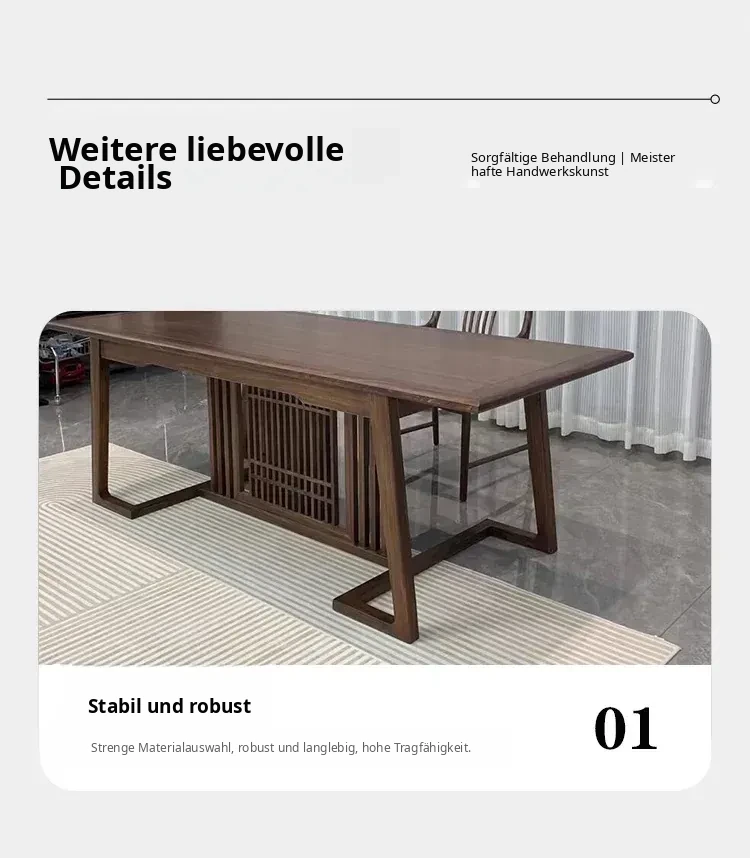 Weitere liebevolle Details

Sorgfältige Behandlung | Meister hafte Handwerkskunst

Stabil und robust

Strenge Materialauswahl, robust und langlebig, hohe Tragfähigkeit.

01